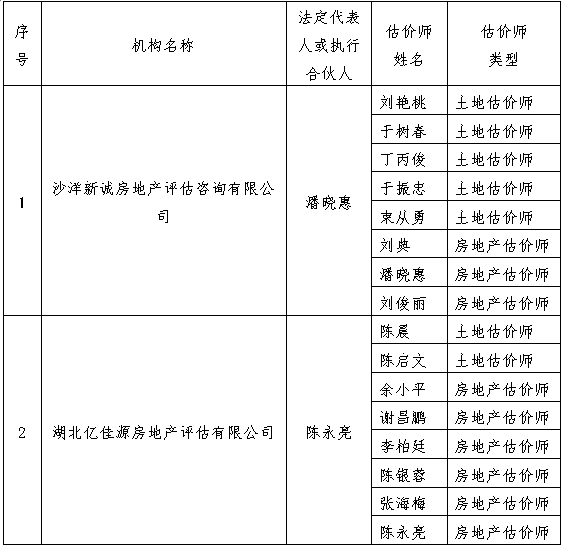 | 序号 | 机构名称 | 法定代表人或执行合伙人 | 估价师姓名 | 估价师类型 |
|---|---|---|---|---|
| 1 | 沙洋新诚房地产评估咨询有限公司 | 潘晓惠 | 刘艳桃 | 土地估价师 |
| | | | 于树春 | 土地估价师 |
| | | | 丁丙俊 | 土地估价师 |
| | | | 于振忠 | 土地估价师 |
| | | | 束从勇 | 土地估价师 |
| | | | 刘典 | 房地产估价师 |
| | | | 潘晓惠 | 房地产估价师 |
| | | | 刘俊丽 | 房地产估价师 |
| 2 | 湖北亿佳源房地产评估有限公司 | 陈永尧 | 陈晨 | 土地估价师 |
| | | | 陈启文 | 土地估价师 |
| | | | 余小平 | 房地产估价师 |
| | | | 谢昌鹏 | 房地产估价师 |
| | | | 李柏廷 | 房地产估价师 |
| | | | 陈银蓉 | 房地产估价师 |
| | | | 张海梅 | 房地产估价师 |
| | | | 陈永尧 | 房地产估价师 |